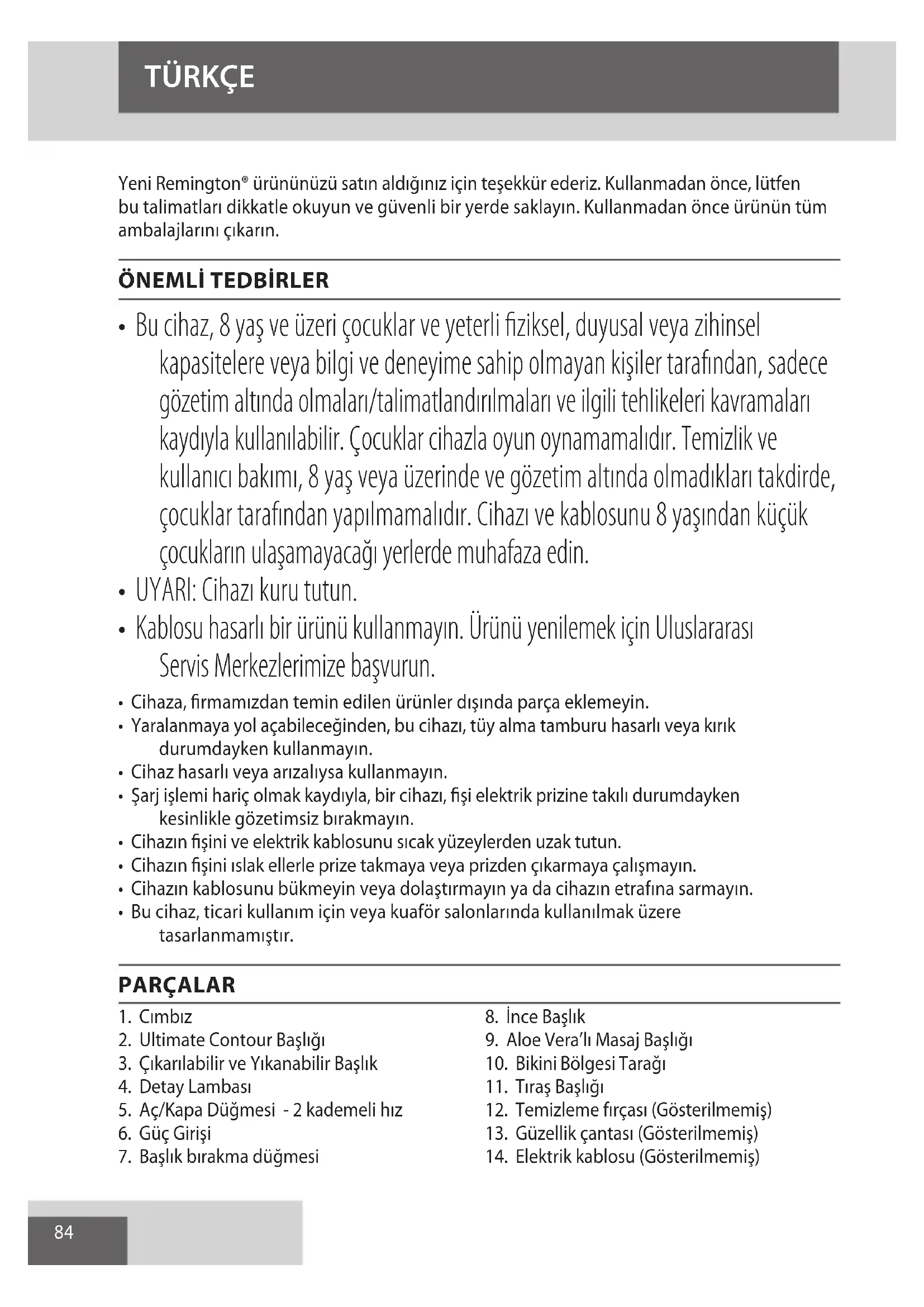 TÜRKÇE

Yeni Remington® ürününüzü satın aldığınız için teşekkür ederiz. Kullanmadan önce, lütfen bu talimatları dikkatle okuyun ve güvenli bir yerde saklayın. Kullanmadan önce ürünün tüm ambalajlarını çıkarın.

ÖNEMLİ TEDBİRLER

• Bu cihaz, 8 yaş ve üzeri çocuklar ve yeterli fiziksel, duyusal veya zihinsel kapasitelere veya bilgi ve deneyime sahip olmayan kişiler tarafından, sadece gözetim altında olmaları/talimatlandırılmaları ve ilgili tehlikeleri kavramaları kaydıyla kullanılabilir. Çocuklar cihazla oyun oynamamalıdır. Temizlik ve kullanıcı bakımı, 8 yaş veya üzerinde ve gözetim altında olmadıkları takdirde, çocuklar tarafından yapılmamalıdır. Cihazı ve kablosunu 8 yaşından küçük çocukların ulaşamayacağı yerlerde muhafaza edin.
• UYARI: Cihazı kuru tutun.
• Kablosu hasarlı bir ürünü kullanmayın. Ürünü yenilemek için Uluslararası Servis Merkezlerimize başvurun.
• Cihaza, firmamızdan temin edilen ürünler dışında parça eklemeyin.
• Yaralanmaya yol açabileceğinden, bu cihazı, tüy alma tamburu hasarlı veya kırık durumdayken kullanmayın.
• Cihaz hasarlı veya arızalıysa kullanmayın.
• Şarj işlemi hariç olmak kaydıyla, bir cihazı, fişi elektrik prizine takılı durumdayken kesinlikle gözetimsiz bırakmayın.
• Cihazın fişini ve elektrik kablosunu sıcak yüzeylerden uzak tutun.
• Cihazın fişini ıslak ellerle prize takmaya veya prizden çıkarmaya çalışmayın.
• Cihazın kablosunu bükmeyin veya dolaştırmayın ya da cihazın etrafına sarmayın.
• Bu cihaz, ticari kullanım için veya kuaför salonlarında kullanılmak üzere tasarlanmamıştır.

PARÇALAR

1. Cımbız
2. Ultimate Contour Başlığı
3. Çıkarılabilir ve Yıkanabilir Başlık
4. Detay Lambası
5. Aç/Kapa Düğmesi - 2 kademeli hız
6. Güç Girişi
7. Başlık bırakma düğmesi
8. İnce Başlık
9. Aloe Vera'lı Masaj Başlığı
10. Bikini Bölgesi Tarağı
11. Tıraş Başlığı
12. Temizleme fırçası (Gösterilmemiş)
13. Güzellik çantası (Gösterilmemiş)
14. Elektrik kablosu (Gösterilmemiş)

84